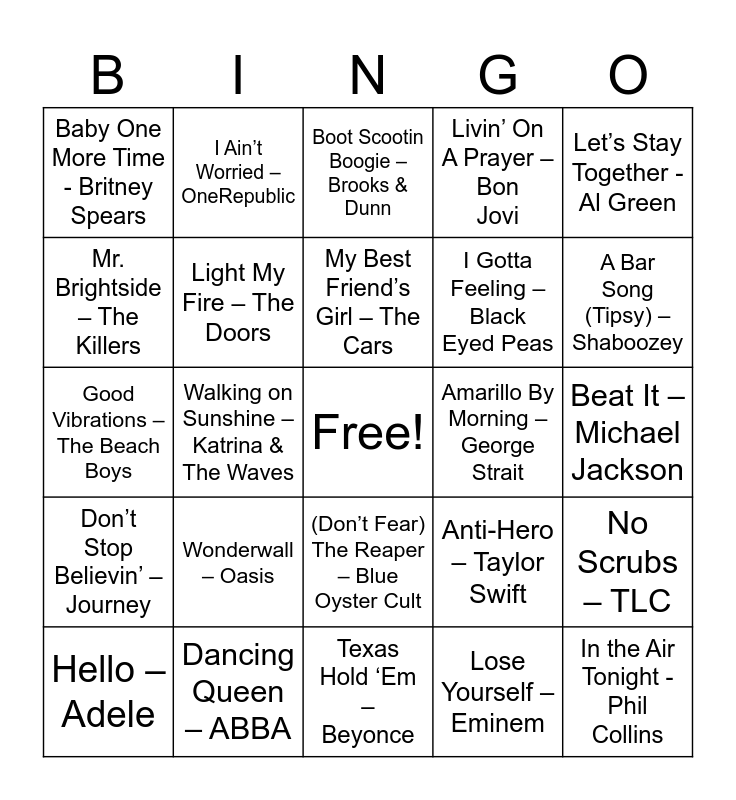 | B | I | N | G | O |
|---|---|---|---|---|
| Baby One More Time - Britney Spears | I Ain't Worried – OneRepublic | Boot Scootin Boogie – Brooks & Dunn | Livin' On A Prayer – Bon Jovi | Let's Stay Together - Al Green |
| Mr. Brightside – The Killers | Light My Fire – The Doors | My Best Friend's Girl – The Cars | I Gotta Feeling – Black Eyed Peas | A Bar Song (Tipsy) – Shaboozey |
| Good Vibrations – The Beach Boys | Walking on Sunshine – Katrina & The Waves | Free! | Amarillo By Morning – George Strait | Beat It – Michael Jackson |
| Don't Stop Believin' – Journey | Wonderwall – Oasis | (Don't Fear) The Reaper – Blue Oyster Cult | Anti-Hero – Taylor Swift | No Scrubs – TLC |
| Hello – Adele | Dancing Queen – ABBA | Texas Hold 'Em – Beyonce | Lose Yourself – Eminem | In the Air Tonight - Phil Collins |